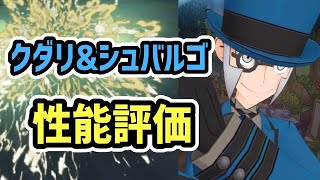 クダリ&シュバルゴ

性能評価